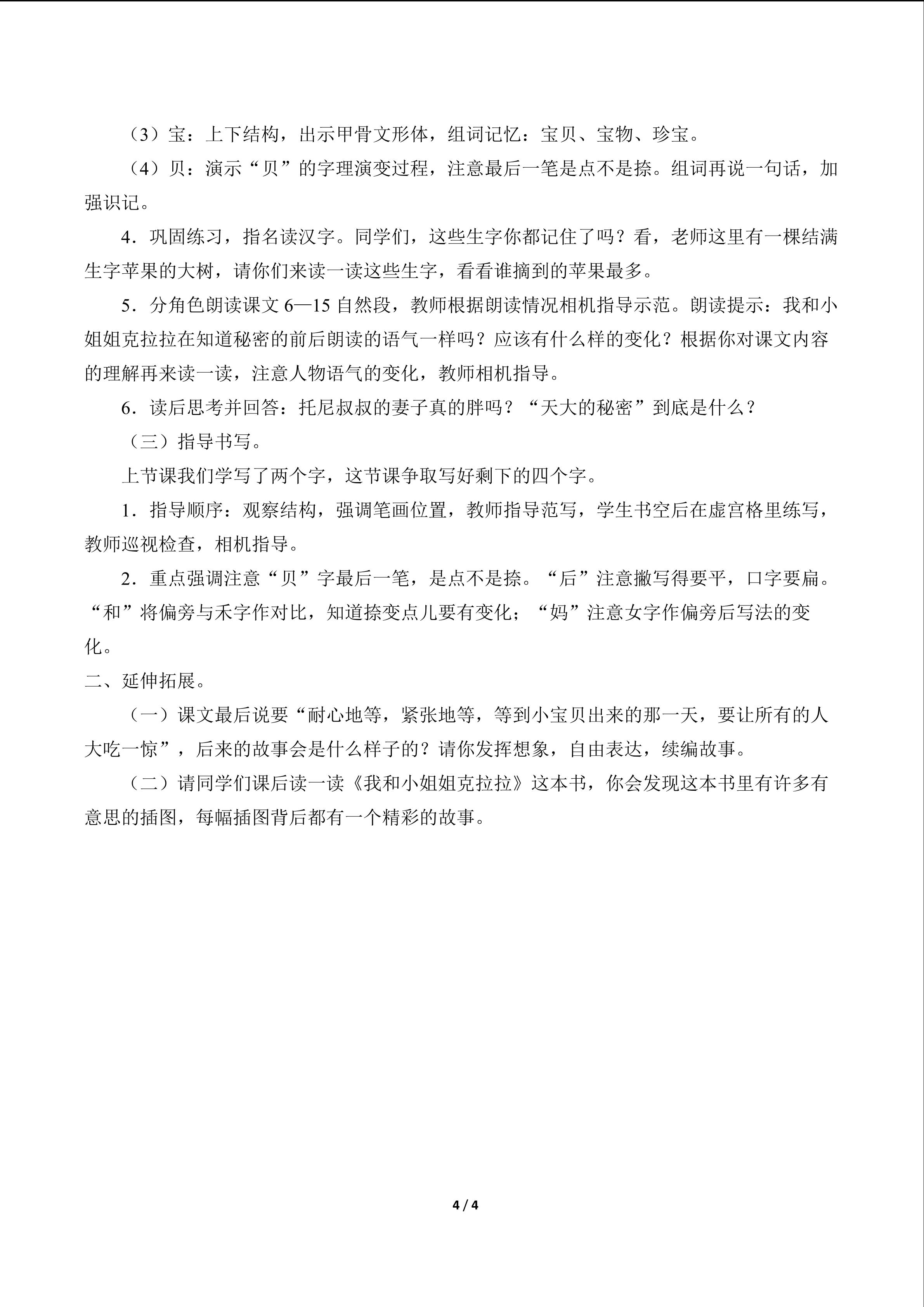 （3）宝：上下结构，出示甲骨文形体，组词记忆：宝贝、宝物、珍宝。

（4）贝：演示“贝”的字理演变过程，注意最后一笔是点不是捺。组词再说一句话，加强识记。

4．巩固练习，指名读汉字。同学们，这些生字你都记住了吗？看，老师这里有一棵结满生字苹果的大树，请你们来读一读这些生字，看看谁摘到的苹果最多。

5．分角色朗读课文6—15自然段，教师根据朗读情况相机指导示范。朗读提示：我和小姐姐克拉拉在知道秘密的前后朗读的语气一样吗？应该有什么样的变化？根据你对课文内容的理解再来读一读，注意人物语气的变化，教师相机指导。

6．读后思考并回答：托尼叔叔的妻子真的胖吗？“天大的秘密”到底是什么？

（三）指导书写。

上节课我们学写了两个字，这节课争取写好剩下的四个字。

1．指导顺序：观察结构，强调笔画位置，教师指导范写，学生书空后在虚宫格里练写，教师巡视检查，相机指导。

2．重点强调注意“贝”字最后一笔，是点不是捺。“后”注意撇写得要平，口字要扁。“和”将偏旁与禾字作对比，知道捺变点儿要有变化；“妈”注意女字作偏旁后写法的变化。

二、延伸拓展。

（一）课文最后说要“耐心地等，紧张地等，等到小宝贝出来的那一天，要让所有的人大吃一惊”，后来的故事会是什么样子的？请你发挥想象，自由表达，续编故事。

（二）请同学们课后读一读《我和小姐姐克拉拉》这本书，你会发现这本书里有许多有意思的插图，每幅插图背后都有一个精彩的故事。

4 / 4